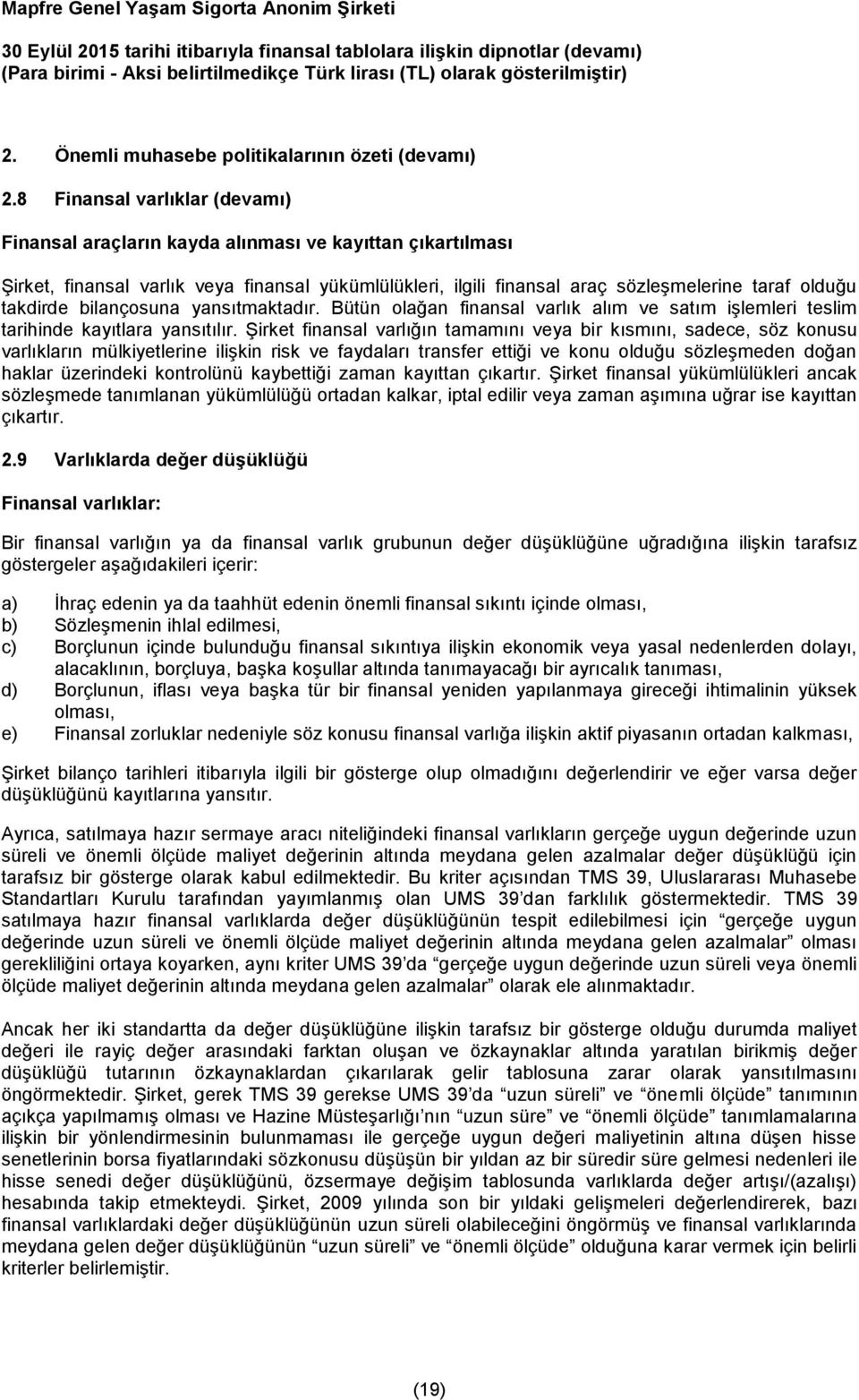 Mapfre Genel Yaşam Sigorta Anonim Şirketi

30 Eylül 2015 tarihi itibarıyla finansal tablolara ilişkin dipnotlar (devamı)
(Para birimi - Aksi belirtilmedikçe Türk lirası (TL) olarak gösterilmiştir)

2. Önemli muhasebe politikalarının özeti (devamı)

2.8 Finansal varlıklar (devamı)

Finansal araçların kayda alınması ve kayıttan çıkartılması

Şirket, finansal varlık veya finansal yükümlülükleri, ilgili finansal araç sözleşmelerine taraf olduğu takdirde bilançosuna yansıtmaktadır. Bütün olağan finansal varlık alım ve satım işlemleri teslim tarihinde kayıtlara yansıtılır. Şirket finansal varlığın tamamını veya bir kısmını, sadece, söz konusu varlıkların mülkiyetlerine ilişkin risk ve faydaları transfer ettiği ve konu olduğu sözleşmeden doğan haklar üzerindeki kontrolünü kaybettiği zaman kayıttan çıkartır. Şirket finansal yükümlülükleri ancak sözleşmede tanımlanan yükümlülüğü ortadan kalkar, iptal edilir veya zaman aşımına uğrar ise kayıttan çıkartır.

2.9 Varlıklarda değer düşüklüğü

Finansal varlıklar:

Bir finansal varlığın ya da finansal varlık grubunun değer düşüklüğüne uğradığına ilişkin tarafsız göstergeler aşağıdakileri içerir:

a) İhraç edenin ya da taahhüt edenin önemli finansal sıkıntı içinde olması,
b) Sözleşmenin ihlal edilmesi,
c) Borçlunun içinde bulunduğu finansal sıkıntıya ilişkin ekonomik veya yasal nedenlerden dolayı, alacaklının, borçluya, başka koşullar altında tanımayacağı bir ayrıcalık tanıması,
d) Borçlunun, iflası veya başka tür bir finansal yeniden yapılanmaya gireceği ihtimalinin yüksek olması,
e) Finansal zorluklar nedeniyle söz konusu finansal varlığa ilişkin aktif piyasanın ortadan kalkması,

Şirket bilanço tarihleri itibarıyla ilgili bir gösterge olup olmadığını değerlendirir ve eğer varsa değer düşüklüğünü kayıtlarına yansıtır.

Ayrıca, satılmaya hazır sermaye aracı niteliğindeki finansal varlıkların gerçeğe uygun değerinde uzun süreli ve önemli ölçüde maliyet değerinin altında meydana gelen azalmalar değer düşüklüğü için tarafsız bir gösterge olarak kabul edilmektedir. Bu kriter açısından TMS 39, Uluslararası Muhasebe Standartları Kurulu tarafından yayımlanmış olan UMS 39'dan farklılık göstermektedir. TMS 39 satılmaya hazır finansal varlıklarda değer düşüklüğünün tespit edilebilmesi için "gerçeğe uygun değerinde uzun süreli ve önemli ölçüde maliyet değerinin altında meydana gelen azalmalar" olması gerekliliğini ortaya koyarken, aynı kriter UMS 39'da "gerçeğe uygun değerinde uzun süreli veya önemli ölçüde maliyet değerinin altında meydana gelen azalmalar" olarak ele alınmaktadır.

Ancak her iki standartta da değer düşüklüğüne ilişkin tarafsız bir gösterge olduğu durumda maliyet değeri ile rayiç değer arasındaki farktan oluşan ve özkaynaklar altında yaratılan birikmiş değer düşüklüğü tutarının özkaynaklardan çıkarılarak gelir tablosuna zarar olarak yansıtılmasını öngörmektedir. Şirket, gerek TMS 39 gerekse UMS 39'da "uzun süreli" ve "önemli ölçüde" tanımının açıkça yapılmamış olması ve Hazine Müsteşarlığı'nın "uzun süre" ve "önemli ölçüde" tanımlamalarına ilişkin bir yönlendirmesinin bulunmaması ile gerçeğe uygun değeri maliyetinin altına düşen hisse senetlerinin borsa fiyatlarındaki sözkonusu düşüşün bir yıldan az bir süredir süre gelmesi nedenleri ile hisse senedi değer düşüklüğünü, özsermaye değişim tablosunda varlıklarda değer artışı/(azalışı) hesabında takip etmekteydi. Şirket, 2009 yılında son bir yıldaki gelişmeleri değerlendirerek, bazı finansal varlıklardaki değer düşüklüğünün uzun süreli olabileceğini öngörmüş ve finansal varlıklarında meydana gelen değer düşüklüğünün "uzun süreli" ve "önemli ölçüde" olduğuna karar vermek için belirli kriterler belirlemiştir.

(19)